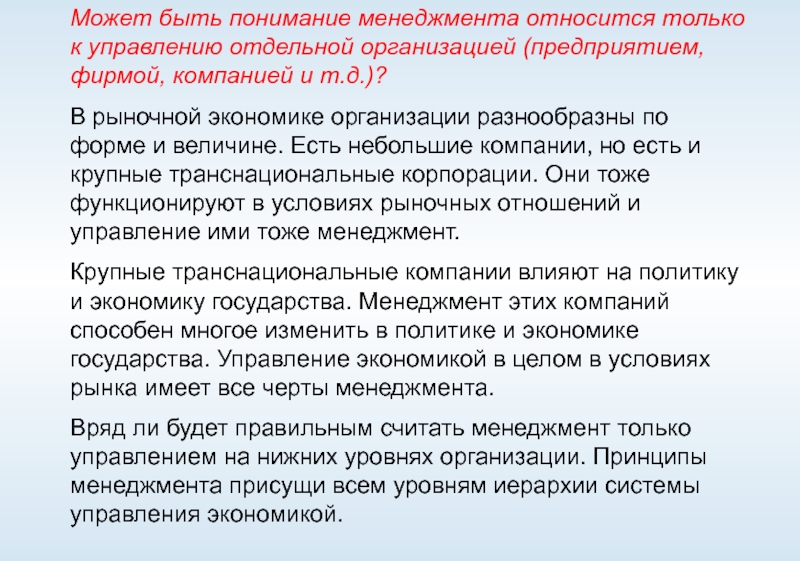 Может быть понимание менеджмента относится только к управлению отдельной организацией (предприятием, фирмой, компанией и т.д.)?

В рыночной экономике организации разнообразны по форме и величине. Есть небольшие компании, но есть и крупные транснациональные корпорации. Они тоже функционируют в условиях рыночных отношений и управление ими тоже менеджмент.

Крупные транснациональные компании влияют на политику и экономику государства. Менеджмент этих компаний способен многое изменить в политике и экономике государства. Управление экономикой в целом в условиях рынка имеет все черты менеджмента.

Вряд ли будет правильным считать менеджмент только управлением на нижних уровнях организации. Принципы менеджмента присущи всем уровням иерархии системы управления экономикой.